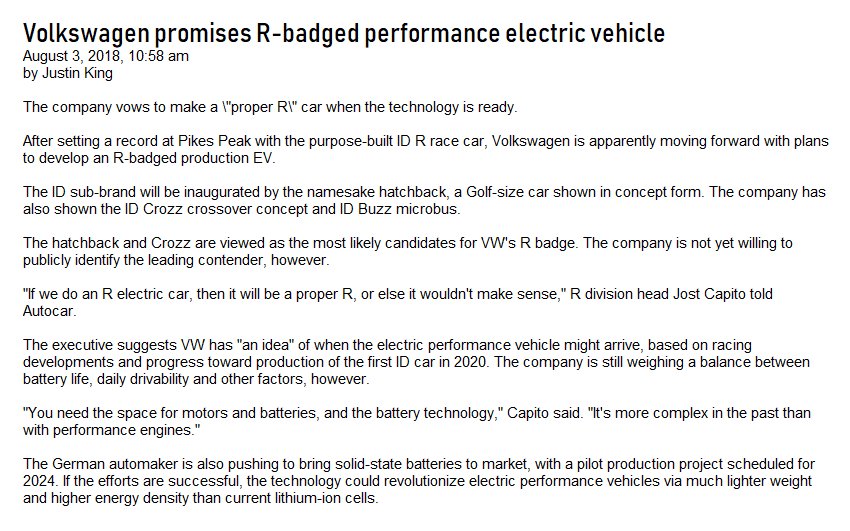 Volkswagen promises R-badged performance electric vehicle
August 3, 2018, 10:58 am
by Justin King

The company vows to make a \"proper R\" car when the technology is ready.

After setting a record at Pikes Peak with the purpose-built ID R race car, Volkswagen is apparently moving forward with plans to develop an R-badged production EV.

The ID sub-brand will be inaugurated by the namesake hatchback, a Golf-size car shown in concept form. The company has also shown the ID Crozz crossover concept and ID Buzz microbus.

The hatchback and Crozz are viewed as the most likely candidates for VW's R badge. The company is not yet willing to publicly identify the leading contender, however.

"If we do an R electric car, then it will be a proper R, or else it wouldn't make sense," R division head Jost Capito told Autocar.

The executive suggests VW has "an idea" of when the electric performance vehicle might arrive, based on racing developments and progress toward production of the first ID car in 2020. The company is still weighing a balance between battery life, daily drivability and other factors, however.

"You need the space for motors and batteries, and the battery technology," Capito said. "It's more complex in the past than with performance engines."

The German automaker is also pushing to bring solid-state batteries to market, with a pilot production project scheduled for 2024. If the efforts are successful, the technology could revolutionize electric performance vehicles via much lighter weight and higher energy density than current lithium-ion cells.